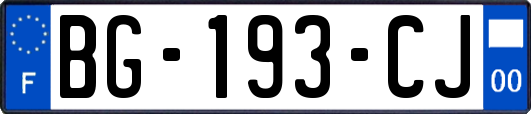 F
BG-193-CJ
00